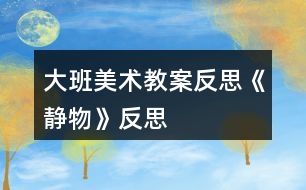 大班美术教案反思《静物》反思